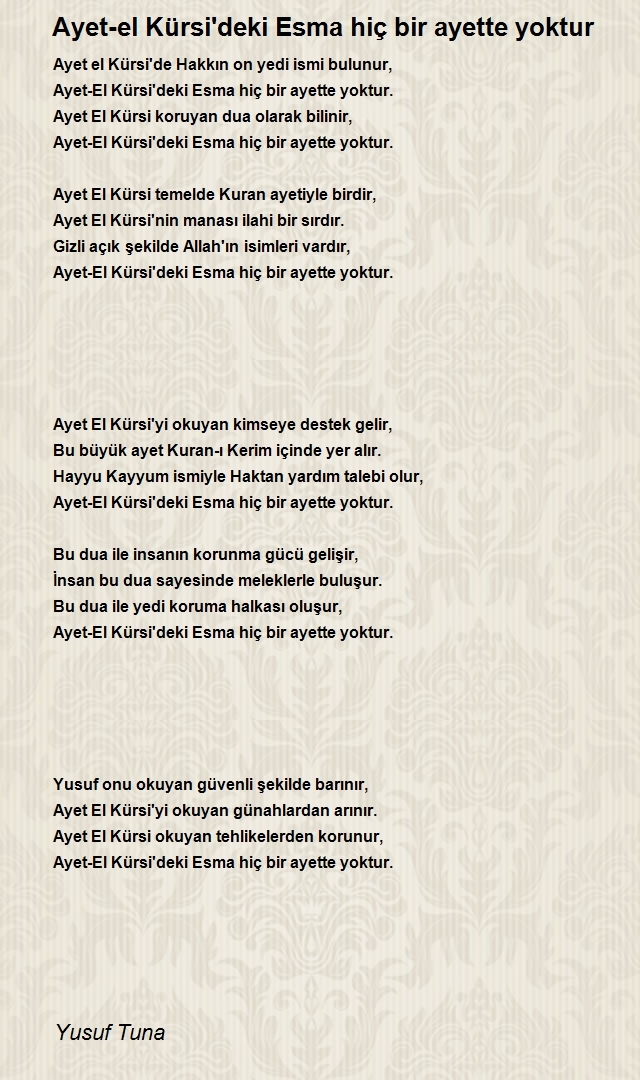 Ayet-el Kürsi'deki Esma hiç bir ayette yoktur

Ayet el Kürsi'de Hakkın on yedi ismi bulunur,
Ayet-El Kürsi'deki Esma hiç bir ayette yoktur.
Ayet El Kürsi koruyan dua olarak bilinir,
Ayet-El Kürsi'deki Esma hiç bir ayette yoktur.

Ayet El Kürsi temelde Kuran ayetiyle birdir,
Ayet El Kürsi'nin manası ilahi bir sırdır.
Gizli açık şekilde Allah'ın isimleri vardır,
Ayet-El Kürsi'deki Esma hiç bir ayette yoktur.

Ayet El Kürsi'yi okuyan kimseye destek gelir,
Bu büyük ayet Kuran-ı Kerim içinde yer alır.
Hayyu Kayyum ismiyle Haktan yardım talebi olur,
Ayet-El Kürsi'deki Esma hiç bir ayette yoktur.

Bu dua ile insanın korunma gücü gelişir,
İnsan bu dua sayesinde meleklerle buluşur.
Bu dua ile yedi koruma halkası oluşur,
Ayet-El Kürsi'deki Esma hiç bir ayette yoktur.

Yusuf onu okuyan güvenli şekilde barınır,
Ayet El Kürsi'yi okuyan günahlardan arınır.
Ayet El Kürsi okuyan tehlikelerden korunur,
Ayet-El Kürsi'deki Esma hiç bir ayette yoktur.

Yusuf Tuna